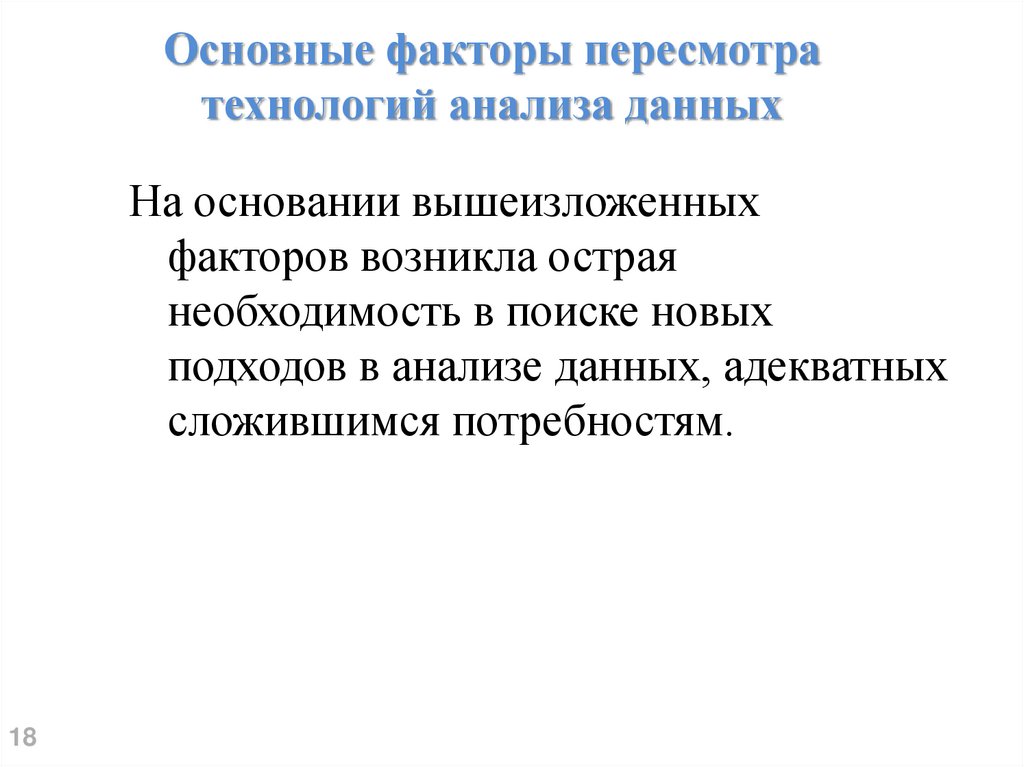 Основные факторы пересмотра технологий анализа данных

На основании вышеизложенных факторов возникла острая необходимость в поиске новых подходов в анализе данных, адекватных сложившимся потребностям.

18